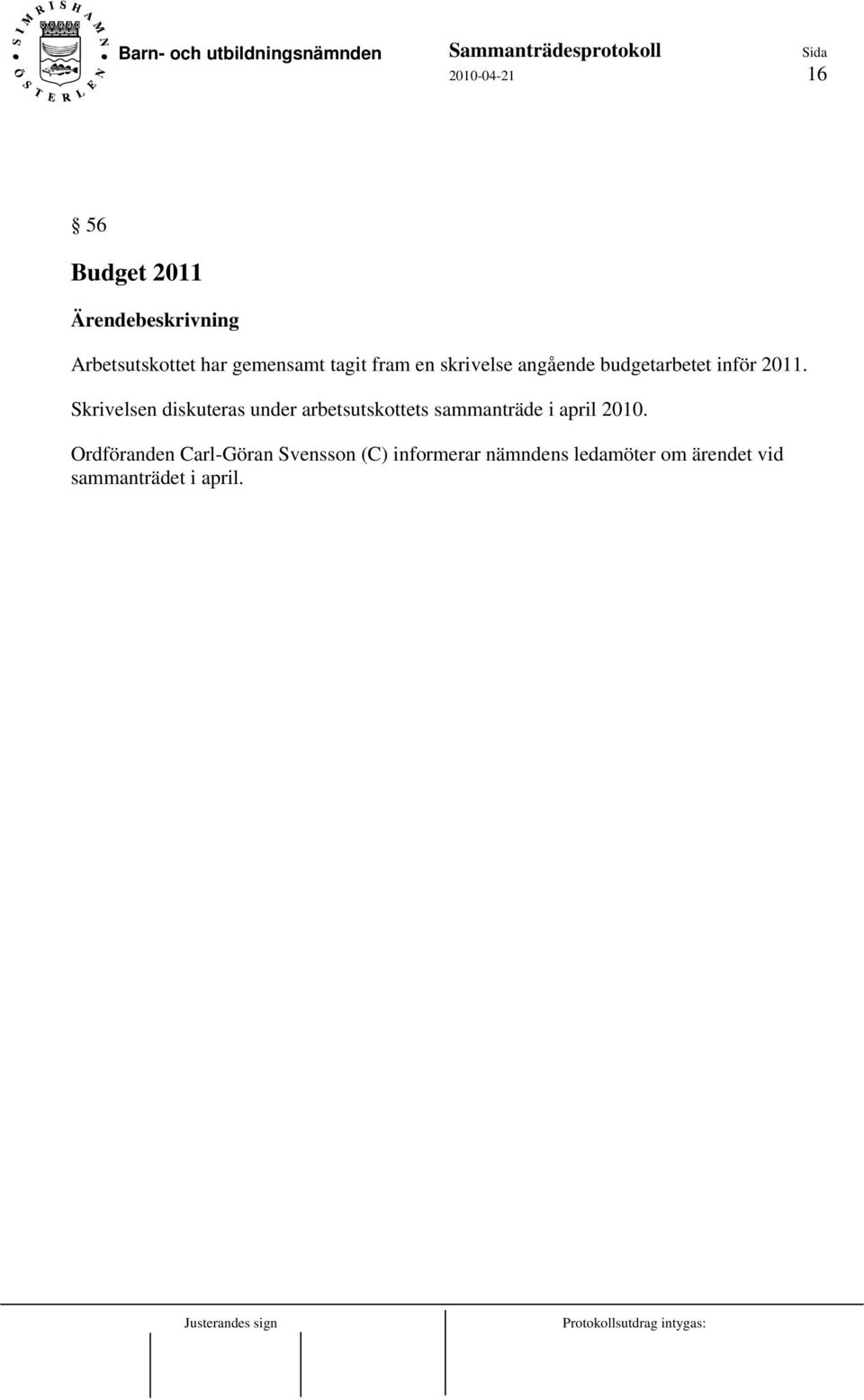 SIMRISHAMN ÖSTERLEN

Barn- och utbildningsnämnden

Sammanträdesprotokoll
2010-04-21

Sida
16

§ 56

Budget 2011

Ärendebeskrivning

Arbetsutskottet har gemensamt tagit fram en skrivelse angående budgetarbetet inför 2011.

Skrivelsen diskuteras under arbetsutskottets sammanträde i april 2010.

Ordföranden Carl-Göran Svensson (C) informerar nämndens ledamöter om ärendet vid sammanträdet i april.

Justerandes sign

Protokollsutdrag intygas: